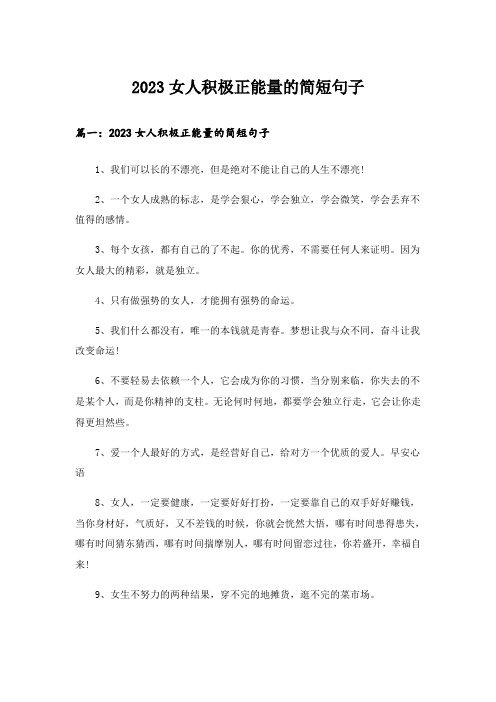 2023 女人积极正能量的简短句子

篇一：2023 女人积极正能量的简短句子

1、我们可以长的不漂亮，但是绝对不能让自己的人生不漂亮!

2、一个女人成熟的标志，是学会狠心，学会独立，学会微笑，学会丢弃不值得的感情。

3、每个女孩，都有自己的了不起。你的优秀，不需要任何人来证明。因为女人最大的精彩，就是独立。

4、只有做强势的女人，才能拥有强势的命运。

5、我们什么都没有，唯一的本钱就是青春。梦想让我与众不同，奋斗让我改变命运!

6、不要轻易去依赖一个人，它会成为你的习惯，当分别来临，你失去的不是某个人，而是你精神的支柱。无论何时何地，都要学会独立行走，它会让你走得更坦然些。

7、爱一个人最好的方式，是经营好自己，给对方一个优质的爱人。早安心语

8、女人，一定要健康，一定要好好打扮，一定要靠自己的双手好好赚钱，当你身材好，气质好，又不差钱的时候，你就会恍然大悟，哪有时间患得患失，哪有时间猜东猜西，哪有时间揣摩别人，哪有时间留恋过往，你若盛开，幸福自来!

9、女生不努力的两种结果，穿不完的地摊货，逛不完的菜市场。